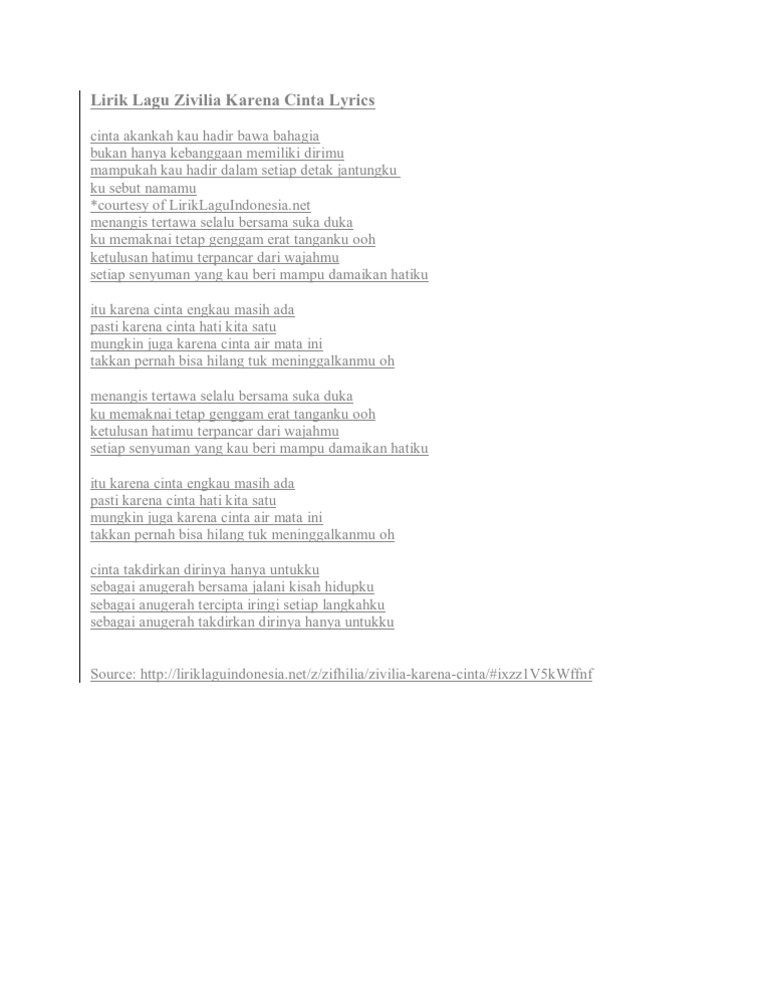 Lirik Lagu Zivilia Karena Cinta Lyrics

cinta akankah kau hadir bawa bahagia
bukan hanya kebanggaan memiliki dirimu
mampukah kau hadir dalam setiap detak jantungku
ku sebut namamu
*courtesy of LirikLaguIndonesia.net
menangis tertawa selalu bersama suka duka
ku memaknai tetap genggam erat tanganku ooh
ketulusan hatimu terpancar dari wajahmu
setiap senyuman yang kau beri mampu damaikan hatiku

itu karena cinta engkau masih ada
pasti karena cinta hati kita satu
mungkin juga karena cinta air mata ini
takkan pernah bisa hilang tuk meninggalkanmu oh

menangis tertawa selalu bersama suka duka
ku memaknai tetap genggam erat tanganku ooh
ketulusan hatimu terpancar dari wajahmu
setiap senyuman yang kau beri mampu damaikan hatiku

itu karena cinta engkau masih ada
pasti karena cinta hati kita satu
mungkin juga karena cinta air mata ini
takkan pernah bisa hilang tuk meninggalkanmu oh

cinta takdirkan dirinya hanya untukku
sebagai anugerah bersama jalani kisah hidupku
sebagai anugerah tercipta iringi setiap langkahku
sebagai anugerah takdirkan dirinya hanya untukku

Source: http://liriklaguindonesia.net/z/zifhilia/zivilia-karena-cinta/#ixzz1V5kWffnf